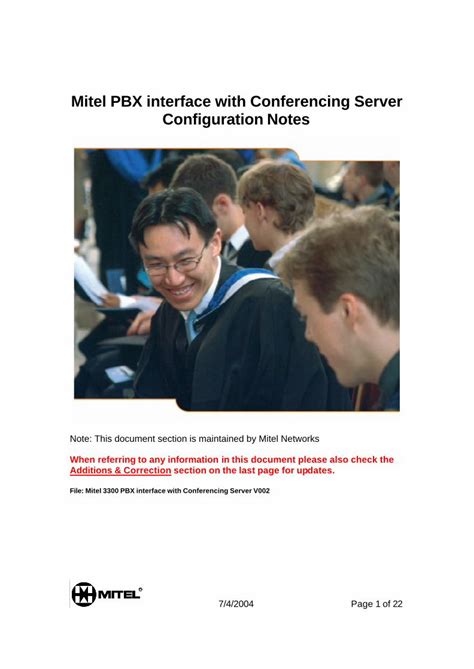 Mitel PBX interface with Conferencing Server
Configuration Notes

Note: This document section is maintained by Mitel Networks

When referring to any information in this document please also check the Additions & Correction section on the last page for updates.

File: Mitel 3300 PBX interface with Conferencing Server V002

MITEL®

7/4/2004

Page 1 of 22